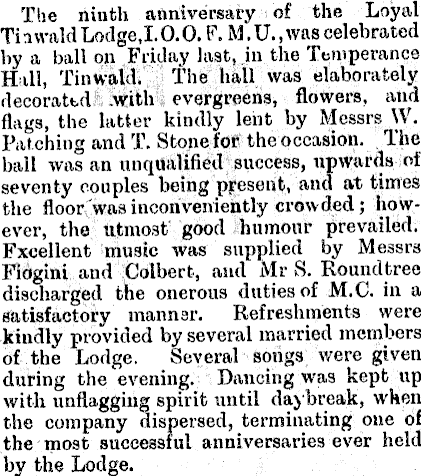 The ninth anniversary of the Loyal Tinwald Lodge, I.O.O.F. M.U., was celebrated by a ball on Friday last, in the Temperance Hall, Tinwald. The hall was elaborately decorated with evergreens, flowers, and flags, the latter kindly lent by Messrs W. Patching and T. Stone for the occasion. The ball was an unqualified success, upwards of seventy couples being present, and at times the floor was inconveniently crowded; however, the utmost good humour prevailed. Fxcellent music was supplied by Messrs Fiogini and Colbert, and Mr S. Roundtree discharged the onerous duties of M.C. in a satisfactory manner. Refreshments were kindly provided by several married members of the Lodge. Several songs were given during the evening. Dancing was kept up with unflagging spirit until daybreak, when the company dispersed, terminating one of the most successful anniversaries ever held by the Lodge.